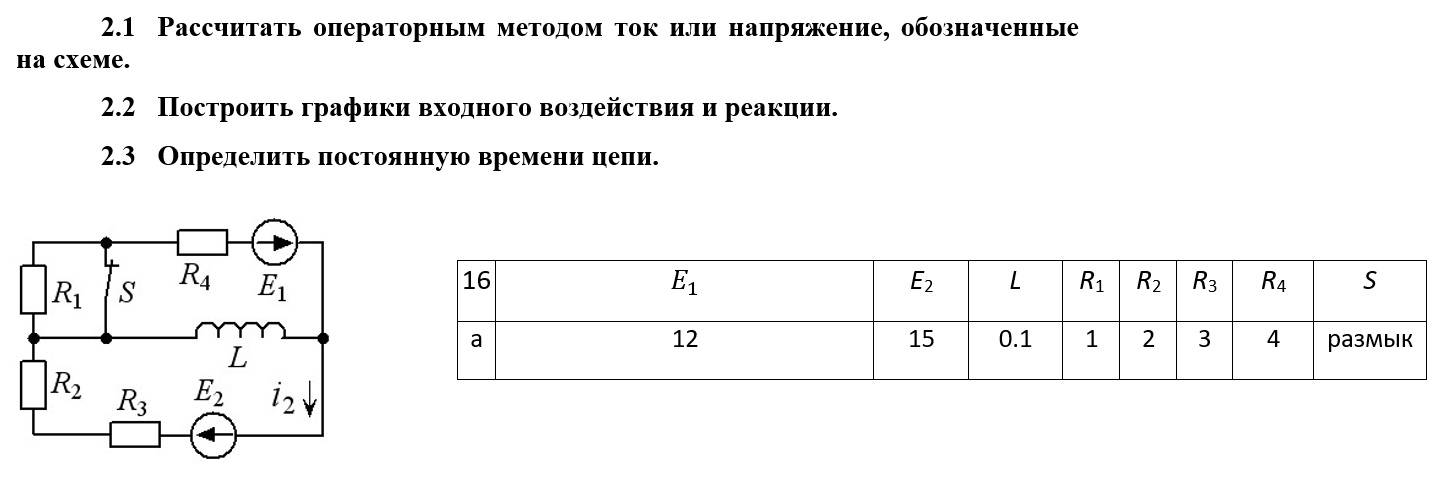 2.1 Рассчитать операторным методом ток или напряжение, обозначенные на схеме.

2.2 Построить графики входного воздействия и реакции.

2.3 Определить постоянную времени цепи.

$R_1$ $S$ $R_4$ $E_1$ $L$ $R_2$ $R_3$ $E_2$ $i_2$

| 16 | $E_1$ | $E_2$ | $L$ | $R_1$ | $R_2$ | $R_3$ | $R_4$ | $S$ |
|---|---|---|---|---|---|---|---|---|
| а | 12 | 15 | 0.1 | 1 | 2 | 3 | 4 | размык |